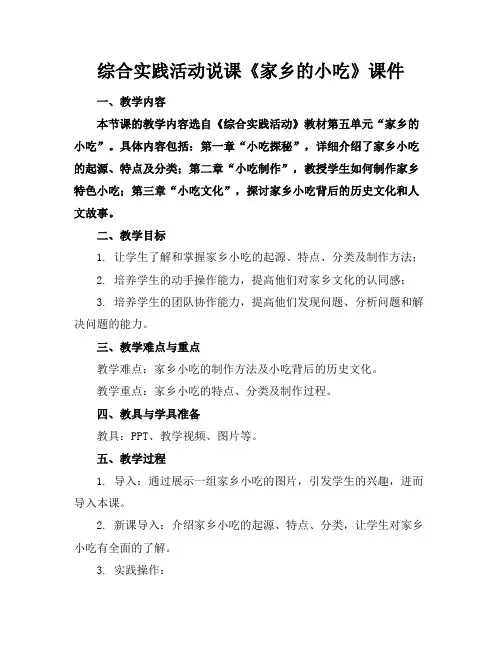 综合实践活动说课《家乡的小吃》课件

一、教学内容

本节课的教学内容选自《综合实践活动》教材第五单元“家乡的小吃”。具体内容包括：第一章“小吃探秘”，详细介绍了家乡小吃的起源、特点及分类；第二章“小吃制作”，教授学生如何制作家乡特色小吃；第三章“小吃文化”，探讨家乡小吃背后的历史文化和人文故事。

二、教学目标

1. 让学生了解和掌握家乡小吃的起源、特点、分类及制作方法；

2. 培养学生的动手操作能力，提高他们对家乡文化的认同感；

3. 培养学生的团队协作能力，提高他们发现问题、分析问题和解决问题的能力。

三、教学难点与重点

教学难点：家乡小吃的制作方法及小吃背后的历史文化。

教学重点：家乡小吃的特点、分类及制作过程。

四、教具与学具准备

教具：PPT、教学视频、图片等。

五、教学过程

1. 导入：通过展示一组家乡小吃的图片，引发学生的兴趣，进而导入本课。

2. 新课导入：介绍家乡小吃的起源、特点、分类，让学生对家乡小吃有全面的了解。

3. 实践操作：